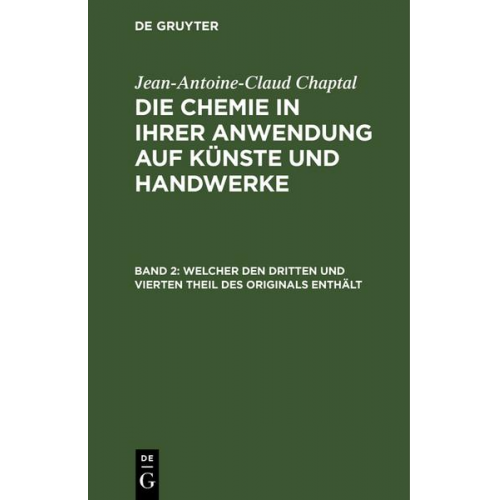 DE GRUYTER

Jean-Antoine-Claud Chaptal

DIE CHEMIE IN IHRER ANWENDUNG AUF KÜNSTE UND HANDWERKE

BAND 2: WELCHER DEN DRITTEN UND VIERTEN THEIL DES ORIGINALS ENTHÄLT

DE
G